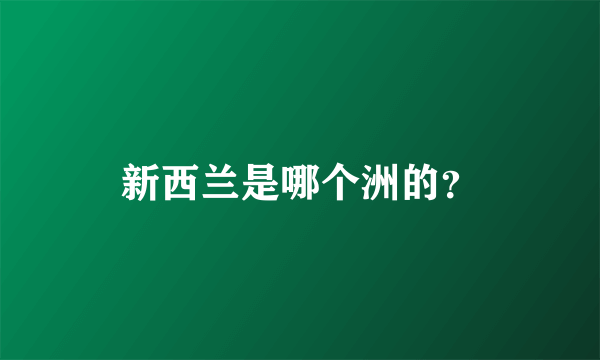 新西兰是哪个洲的?